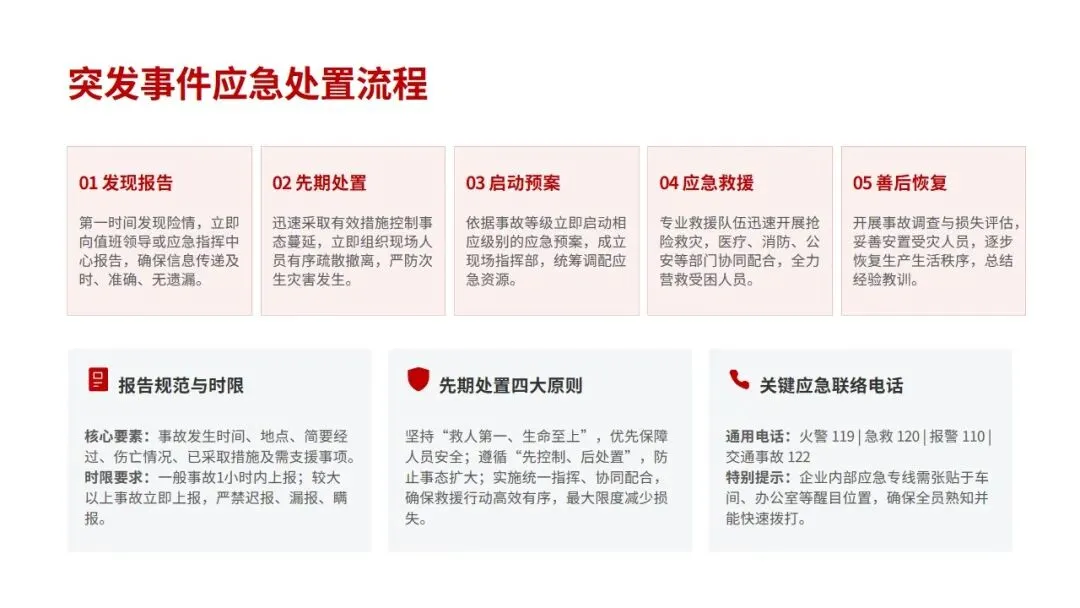 突发事件应急处置流程

01发现报告

第一时间发现险情，立即向值班领导或应急指挥中心报告，确保信息传递及时、准确、无遗漏。

02先期处置

迅速采取有效措施控制事态蔓延，立即组织现场人员有序疏散撤离，严防次生灾害发生。

03启动预案

依据事故等级立即启动相应级别的应急预案，成立现场指挥部，统筹调配应急资源。

04应急救援

专业救援队伍迅速开展抢险救灾，医疗、消防、公安等部门协同配合，全力营救受困人员。

05善后恢复

开展事故调查与损失评估，妥善安置受灾人员，逐步恢复生产生活秩序，总结经验教训。

报告规范与时限

核心要素：事故发生时间、地点、简要经过、伤亡情况、已采取措施及需支援事项。
时限要求：一般事故1小时内上报；较大以上事故立即上报，严禁迟报、漏报、瞒报。

先期处置四大原则

坚持“救人第一、生命至上”，优先保障人员安全；遵循“先控制、后处置”，防止事态扩大；实施统一指挥、协同配合，确保救援行动高效有序，最大限度减少损失。

关键应急联络电话

通用电话：火警119 | 急救120 | 报警110 | 交通事故122
特别提示：企业内部应急专线需张贴于车间、办公室等醒目位置，确保全员熟知并能快速拨打。